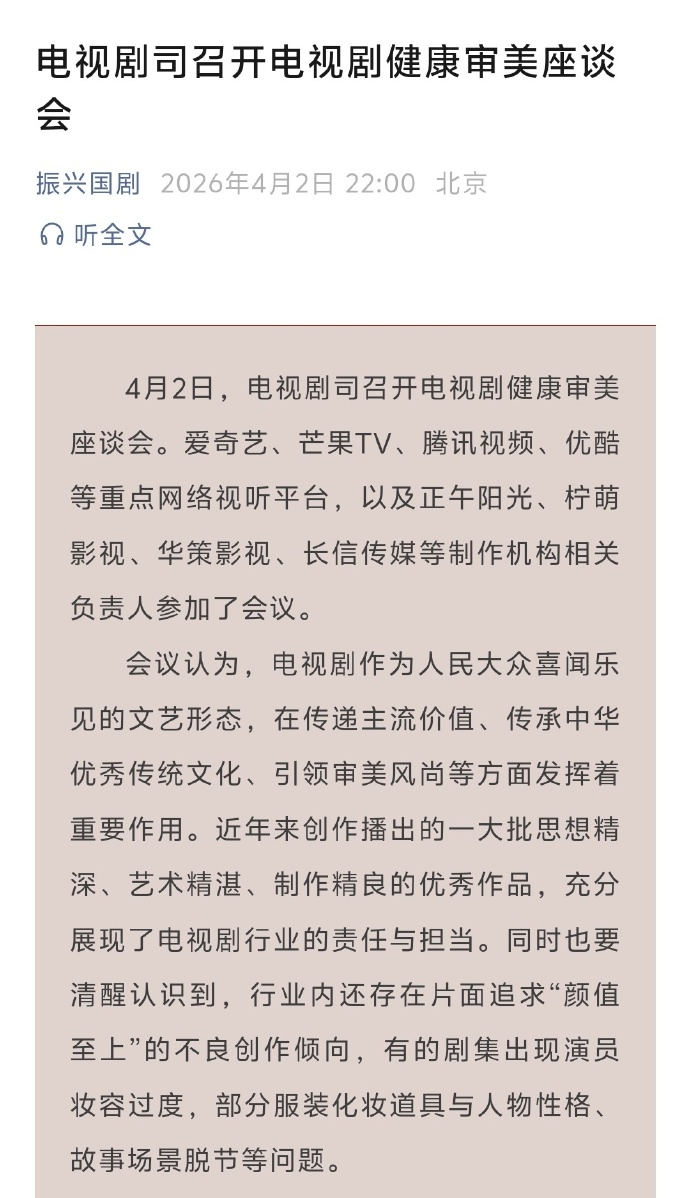 电视剧司召开电视剧健康审美座谈会

振兴国剧 2026年4月2日 22:00 北京

听全文

4月2日，电视剧司召开电视剧健康审美座谈会。爱奇艺、芒果TV、腾讯视频、优酷等重点网络视听平台，以及正午阳光、柠萌影视、华策影视、长信传媒等制作机构相关负责人参加了会议。

会议认为，电视剧作为人民大众喜闻乐见的文艺形态，在传递主流价值、传承中华优秀传统文化、引领审美风尚等方面发挥着重要作用。近年来创作播出的一大批思想精深、艺术精湛、制作精良的优秀作品，充分展现了电视剧行业的责任与担当。同时也要清醒认识到，行业内还存在片面追求“颜值至上”的不良创作倾向，有的剧集出现演员妆容过度，部分服装化妆道具与人物性格、故事场景脱节等问题。